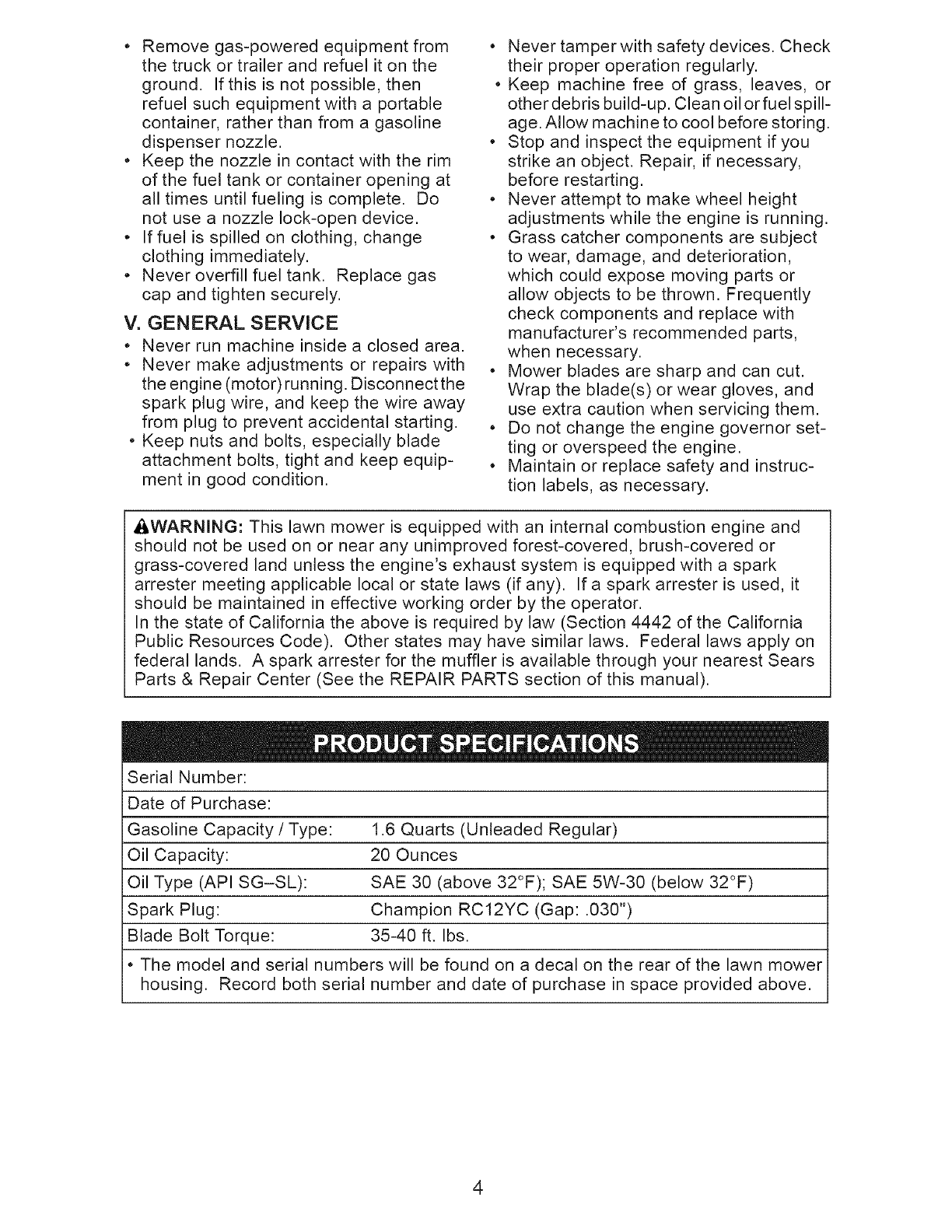 • Remove gas-powered equipment from the truck or trailer and refuel it on the ground. If this is not possible, then refuel such equipment with a portable container, rather than from a gasoline dispenser nozzle.
• Keep the nozzle in contact with the rim of the fuel tank or container opening at all times until fueling is complete. Do not use a nozzle lock-open device.
• If fuel is spilled on clothing, change clothing immediately.
• Never overfill fuel tank. Replace gas cap and tighten securely.

V. GENERAL SERVICE
• Never run machine inside a closed area.
• Never make adjustments or repairs with the engine (motor) running. Disconnect the spark plug wire, and keep the wire away from plug to prevent accidental starting.
• Keep nuts and bolts, especially blade attachment bolts, tight and keep equipment in good condition.

• Never tamper with safety devices. Check their proper operation regularly.
• Keep machine free of grass, leaves, or other debris build-up. Clean oil or fuel spillage. Allow machine to cool before storing.
• Stop and inspect the equipment if you strike an object. Repair, if necessary, before restarting.
• Never attempt to make wheel height adjustments while the engine is running.
• Grass catcher components are subject to wear, damage, and deterioration, which could expose moving parts or allow objects to be thrown. Frequently check components and replace with manufacturer's recommended parts, when necessary.
• Mower blades are sharp and can cut. Wrap the blade(s) or wear gloves, and use extra caution when servicing them.
• Do not change the engine governor setting or overspeed the engine.
• Maintain or replace safety and instruction labels, as necessary.

WARNING: This lawn mower is equipped with an internal combustion engine and should not be used on or near any unimproved forest-covered, brush-covered or grass-covered land unless the engine's exhaust system is equipped with a spark arrester meeting applicable local or state laws (if any). If a spark arrester is used, it should be maintained in effective working order by the operator.
In the state of California the above is required by law (Section 4442 of the California Public Resources Code). Other states may have similar laws. Federal laws apply on federal lands. A spark arrester for the muffler is available through your nearest Sears Parts & Repair Center (See the REPAIR PARTS section of this manual).

PRODUCT SPECIFICATIONS

| Serial Number: | |
|---|---|
| Date of Purchase: | |
| Gasoline Capacity / Type: | 1.6 Quarts (Unleaded Regular) |
| Oil Capacity: | 20 Ounces |
| Oil Type (API SG–SL): | SAE 30 (above 32°F); SAE 5W-30 (below 32°F) |
| Spark Plug: | Champion RC12YC (Gap: .030") |
| Blade Bolt Torque: | 35-40 ft. lbs. |

• The model and serial numbers will be found on a decal on the rear of the lawn mower housing. Record both serial number and date of purchase in space provided above.

4